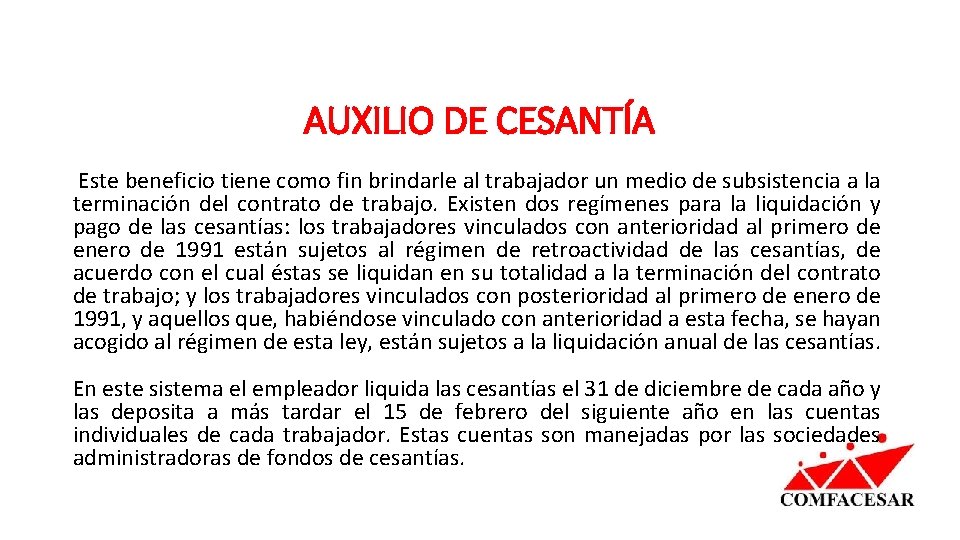 AUXILIO DE CESANTÍA

Este beneficio tiene como fin brindarle al trabajador un medio de subsistencia a la terminación del contrato de trabajo. Existen dos regímenes para la liquidación y pago de las cesantías: los trabajadores vinculados con anterioridad al primero de enero de 1991 están sujetos al régimen de retroactividad de las cesantías, de acuerdo con el cual éstas se liquidan en su totalidad a la terminación del contrato de trabajo; y los trabajadores vinculados con posterioridad al primero de enero de 1991, y aquellos que, habiéndose vinculado con anterioridad a esta fecha, se hayan acogido al régimen de esta ley, están sujetos a la liquidación anual de las cesantías.

En este sistema el empleador liquida las cesantías el 31 de diciembre de cada año y las deposita a más tardar el 15 de febrero del siguiente año en las cuentas individuales de cada trabajador. Estas cuentas son manejadas por las sociedades administradoras de fondos de cesantías.

COMFACESAR